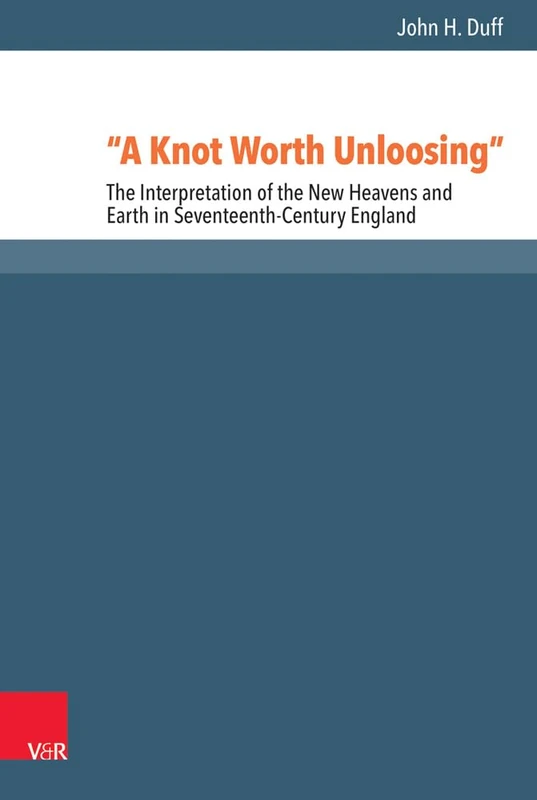 John H. Duff

"A Knot Worth Unloosing"

The Interpretation of the New Heavens and Earth in Seventeenth-Century England

V&R